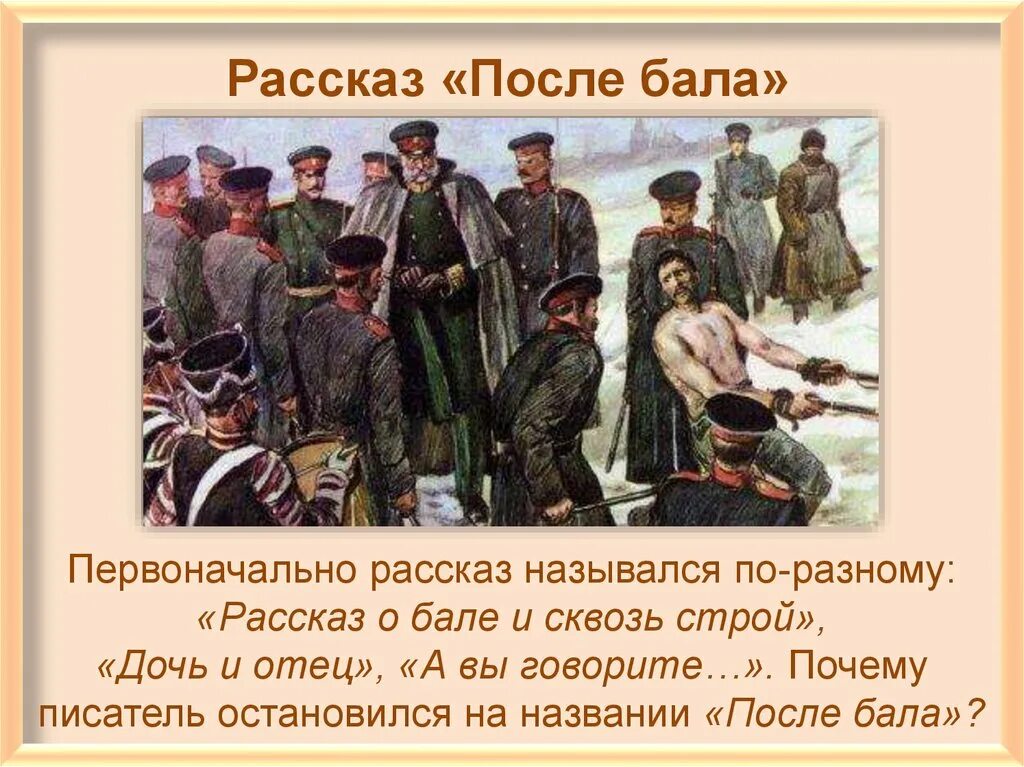 Рассказ «После бала»

Первоначально рассказ назывался по-разному: «Рассказ о бале и сквозь строй», «Дочь и отец», «А вы говорите…». Почему писатель остановился на названии «После бала»?